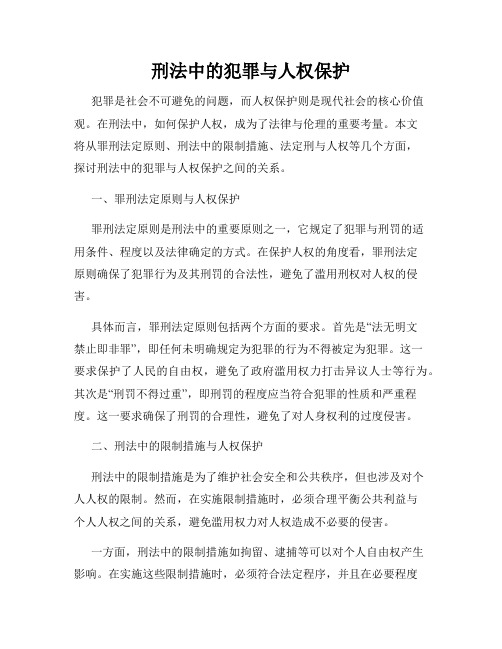 刑法中的犯罪与人权保护

犯罪是社会不可避免的问题，而人权保护则是现代社会的核心价值观。在刑法中，如何保护人权，成为了法律与伦理的重要考量。本文将从罪刑法定原则、刑法中的限制措施、法定刑与人权等几个方面，探讨刑法中的犯罪与人权保护之间的关系。

一、罪刑法定原则与人权保护

罪刑法定原则是刑法中的重要原则之一，它规定了犯罪与刑罚的适用条件、程度以及法律确定的方式。在保护人权的角度看，罪刑法定原则确保了犯罪行为及其刑罚的合法性，避免了滥用刑权对人权的侵害。

具体而言，罪刑法定原则包括两个方面的要求。首先是“法无明文禁止即非罪”，即任何未明确规定为犯罪的行为不得被定为犯罪。这一要求保护了人民的自由权，避免了政府滥用权力打击异议人士等行为。其次是“刑罚不得过重”，即刑罚的程度应当符合犯罪的性质和严重程度。这一要求确保了刑罚的合理性，避免了对人身权利的过度侵害。

二、刑法中的限制措施与人权保护

刑法中的限制措施是为了维护社会安全和公共秩序，但也涉及对个人人权的限制。然而，在实施限制措施时，必须合理平衡公共利益与个人人权之间的关系，避免滥用权力对人权造成不必要的侵害。

一方面，刑法中的限制措施如拘留、逮捕等可以对个人自由权产生影响。在实施这些限制措施时，必须符合法定程序，并且在必要程度